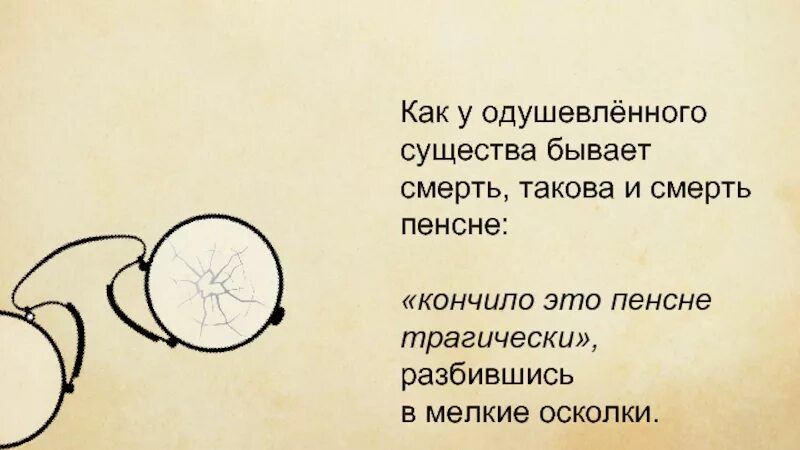 Как у одушевлённого существа бывает смерть, такова и смерть пенсне:

«кончило это пенсне трагически», разбившись в мелкие осколки.